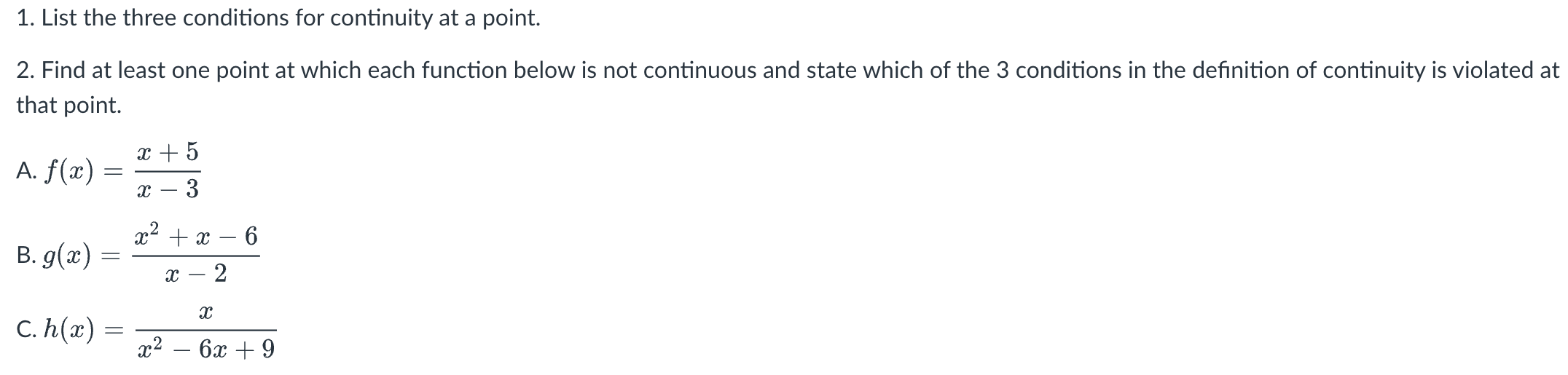 1. List the three conditions for continuity at a point.

2. Find at least one point at which each function below is not continuous and state which of the 3 conditions in the definition of continuity is violated at that point.

A. $f(x) = \frac{x+5}{x-3}$

B. $g(x) = \frac{x^2+x-6}{x-2}$

C. $h(x) = \frac{x}{x^2-6x+9}$